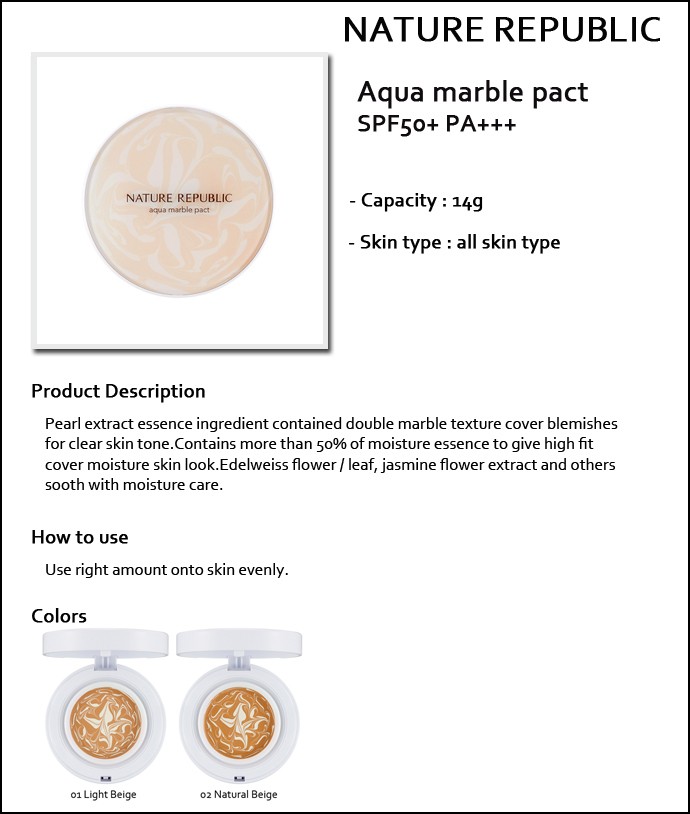 NATURE REPUBLIC

NATURE REPUBLIC
aqua marble pact

Aqua marble pact
SPF50+ PA+++

- Capacity : 14g

- Skin type : all skin type

Product Description

Pearl extract essence ingredient contained double marble texture cover blemishes for clear skin tone.Contains more than 50% of moisture essence to give high fit cover moisture skin look.Edelweiss flower / leaf, jasmine flower extract and others sooth with moisture care.

How to use

Use right amount onto skin evenly.

Colors

01 Light Beige

02 Natural Beige